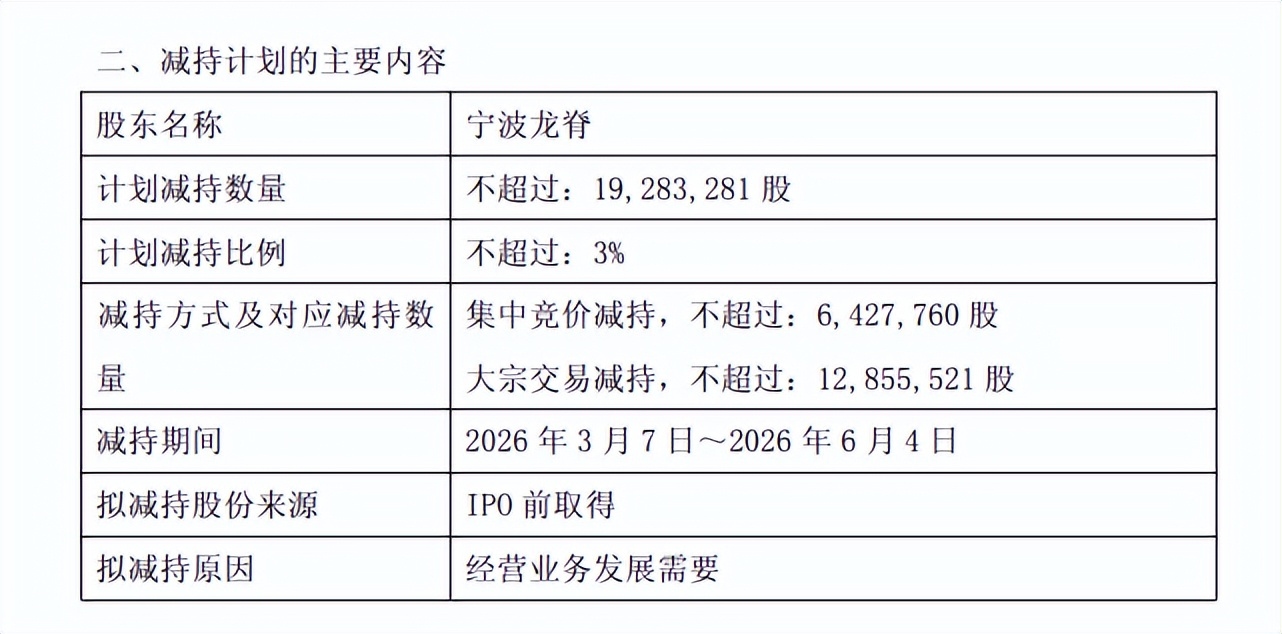 二、减持计划的主要内容

| 股东名称 | 宁波龙脊 |
|---|---|
| 计划减持数量 | 不超过：19,283,281股 |
| 计划减持比例 | 不超过：3% |
| 减持方式及对应减持数量 | 集中竞价减持，不超过：6,427,760股 大宗交易减持，不超过：12,855,521股 |
| 减持期间 | 2026年3月7日～2026年6月4日 |
| 拟减持股份来源 | IPO前取得 |
| 拟减持原因 | 经营业务发展需要 |